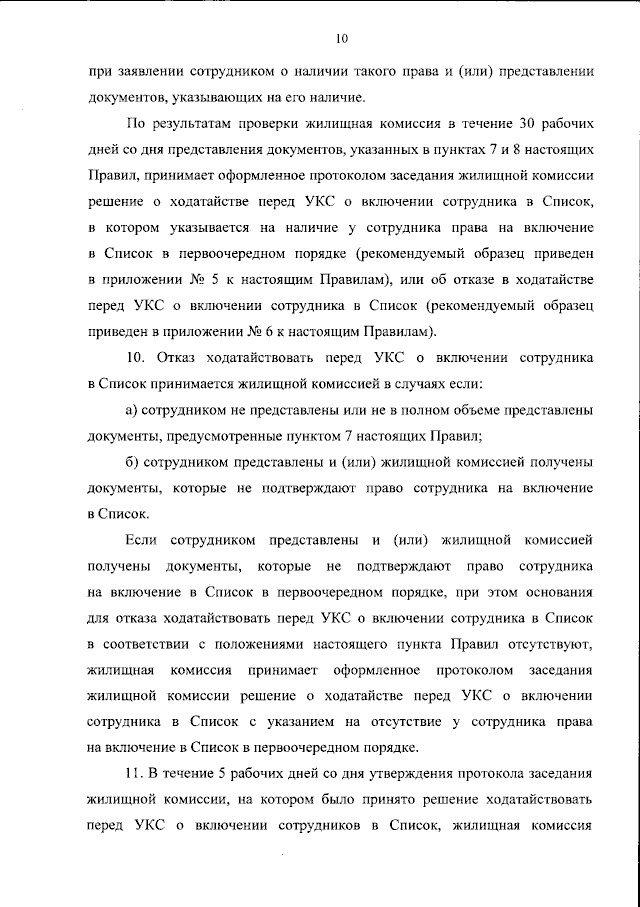 10

при заявлении сотрудником о наличии такого права и (или) представлении документов, указывающих на его наличие.

По результатам проверки жилищная комиссия в течение 30 рабочих дней со дня представления документов, указанных в пунктах 7 и 8 настоящих Правил, принимает оформленное протоколом заседания жилищной комиссии решение о ходатайстве перед УКС о включении сотрудника в Список, в котором указывается на наличие у сотрудника права на включение в Список в первоочередном порядке (рекомендуемый образец приведен в приложении № 5 к настоящим Правилам), или об отказе в ходатайстве перед УКС о включении сотрудника в Список (рекомендуемый образец приведен в приложении № 6 к настоящим Правилам).

10. Отказ ходатайствовать перед УКС о включении сотрудника в Список принимается жилищной комиссией в случаях если:

а) сотрудником не представлены или не в полном объеме представлены документы, предусмотренные пунктом 7 настоящих Правил;

б) сотрудником представлены и (или) жилищной комиссией получены документы, которые не подтверждают право сотрудника на включение в Список.

Если сотрудником представлены и (или) жилищной комиссией получены документы, которые не подтверждают право сотрудника на включение в Список в первоочередном порядке, при этом основания для отказа ходатайствовать перед УКС о включении сотрудника в Список в соответствии с положениями настоящего пункта Правил отсутствуют, жилищная комиссия принимает оформленное протоколом заседания жилищной комиссии решение о ходатайстве перед УКС о включении сотрудника в Список с указанием на отсутствие у сотрудника права на включение в Список в первоочередном порядке.

11. В течение 5 рабочих дней со дня утверждения протокола заседания жилищной комиссии, на котором было принято решение ходатайствовать перед УКС о включении сотрудников в Список, жилищная комиссия